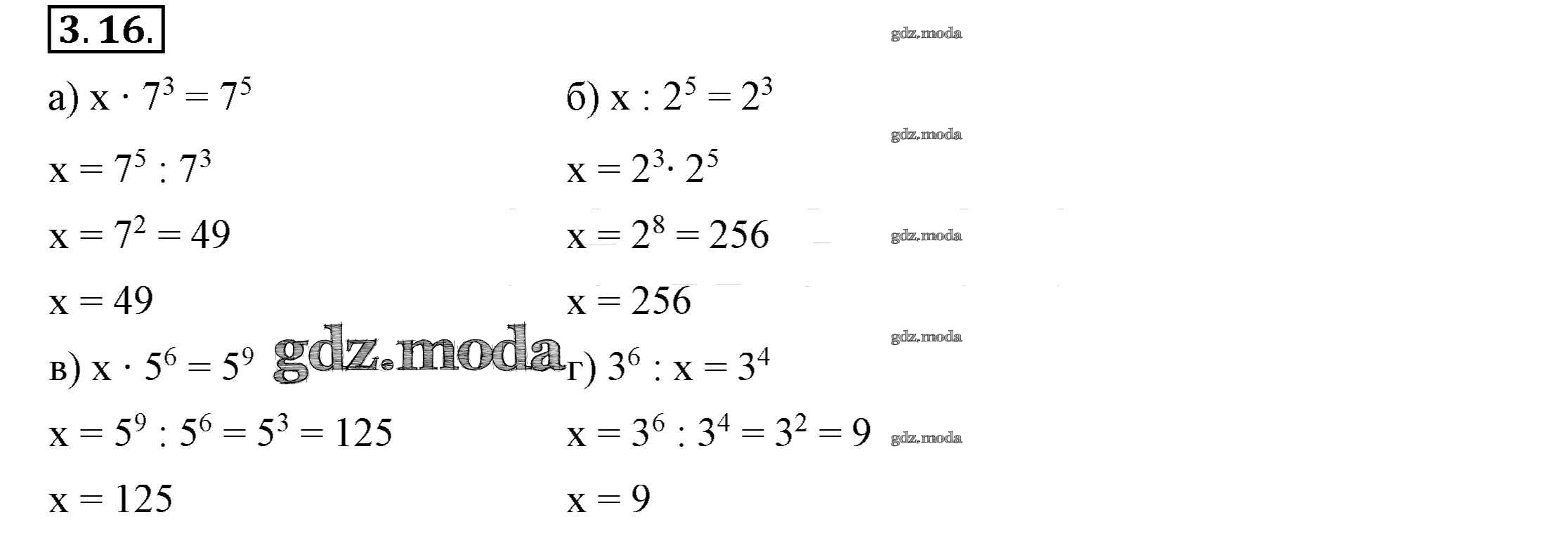 3.16.

а) $x \cdot 7^3 = 7^5$

$x = 7^5 : 7^3$

$x = 7^2 = 49$

$x = 49$

в) $x \cdot 5^6 = 5^9$

$x = 5^9 : 5^6 = 5^3 = 125$

$x = 125$

б) $x : 2^5 = 2^3$

$x = 2^3 \cdot 2^5$

$x = 2^8 = 256$

$x = 256$

г) $3^6 : x = 3^4$

$x = 3^6 : 3^4 = 3^2 = 9$

$x = 9$

gdz.moda